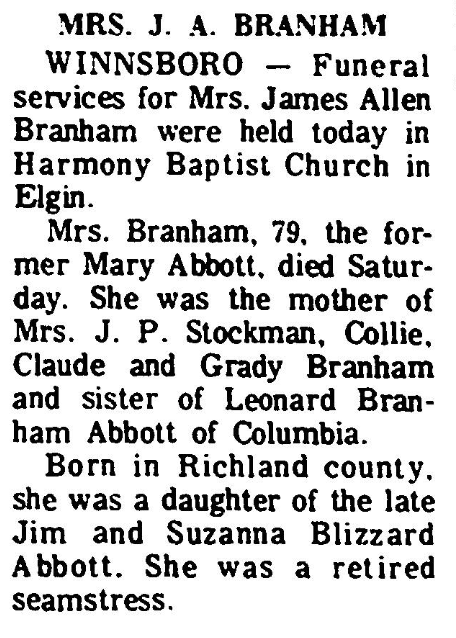 MRS. J. A. BRANHAM

WINNSBORO — Funeral services for Mrs. James Allen Branham were held today in Harmony Baptist Church in Elgin.

Mrs. Branham, 79, the former Mary Abbott, died Saturday. She was the mother of Mrs. J. P. Stockman, Collie, Claude and Grady Branham and sister of Leonard Branham Abbott of Columbia.

Born in Richland county, she was a daughter of the late Jim and Suzanna Blizzard Abbott. She was a retired seamstress.